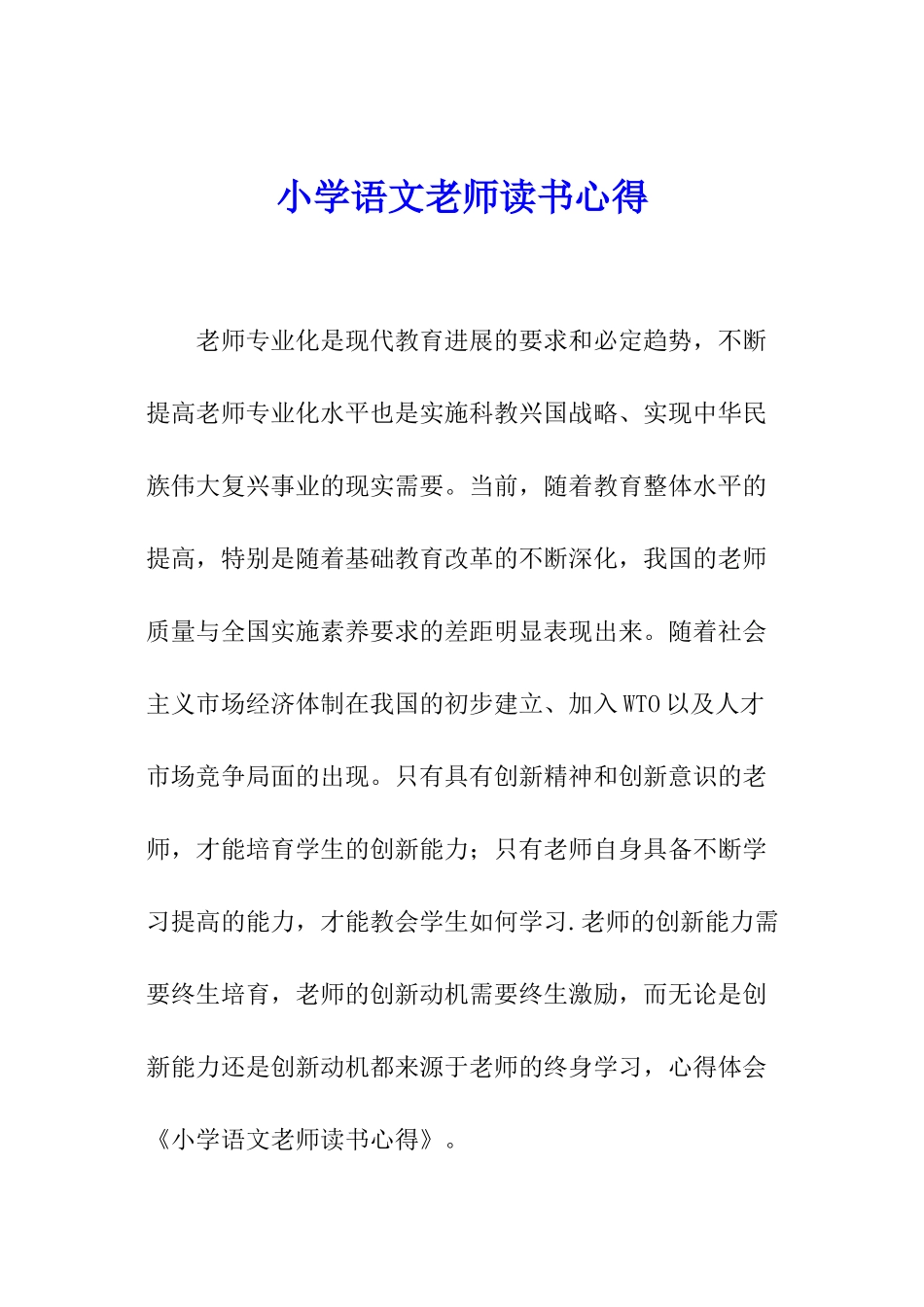 小学语文老师读书心得

老师专业化是现代教育进展的要求和必定趋势，不断提高老师专业化水平也是实施科教兴国战略、实现中华民族伟大复兴事业的现实需要。当前，随着教育整体水平的提高，特别是随着基础教育改革的不断深化，我国的老师质量与全国实施素养要求的差距明显表现出来。随着社会主义市场经济体制在我国的初步建立、加入WTO以及人才市场竞争局面的出现。只有具有创新精神和创新意识的老师，才能培育学生的创新能力；只有老师自身具备不断学习提高的能力，才能教会学生如何学习.老师的创新能力需要终生培育，老师的创新动机需要终生激励，而无论是创新能力还是创新动机都来源于老师的终身学习，心得体会《小学语文老师读书心得》。